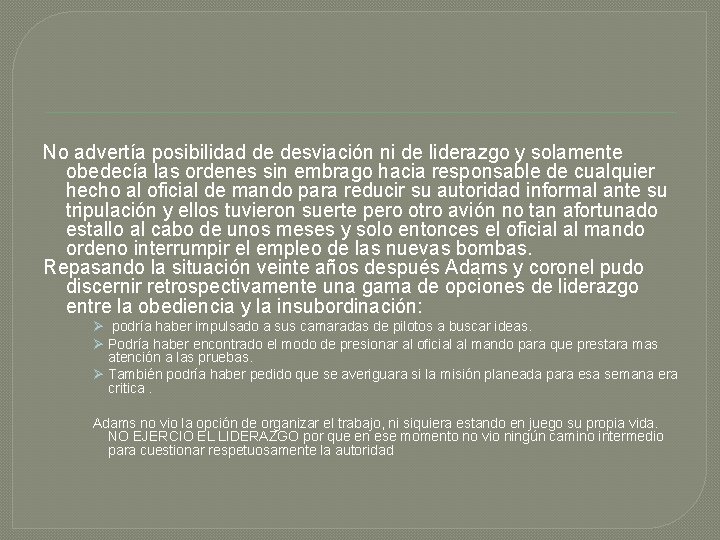 No advertía posibilidad de desviación ni de liderazgo y solamente obedecía las ordenes sin embrago hacia responsable de cualquier hecho al oficial de mando para reducir su autoridad informal ante su tripulación y ellos tuvieron suerte pero otro avión no tan afortunado estallo al cabo de unos meses y solo entonces el oficial al mando ordeno interrumpir el empleo de las nuevas bombas.

Repasando la situación veinte años después Adams y coronel pudo discernir retrospectivamente una gama de opciones de liderazgo entre la obediencia y la insubordinación:

➢ podría haber impulsado a sus camaradas de pilotos a buscar ideas.

➢ Podría haber encontrado el modo de presionar al oficial al mando para que prestara mas atención a las pruebas.

➢ También podría haber pedido que se averiguara si la misión planeada para esa semana era critica .

Adams no vio la opción de organizar el trabajo, ni siquiera estando en juego su propia vida. NO EJERCIO EL LIDERAZGO por que en ese momento no vio ningún camino intermedio para cuestionar respetuosamente la autoridad